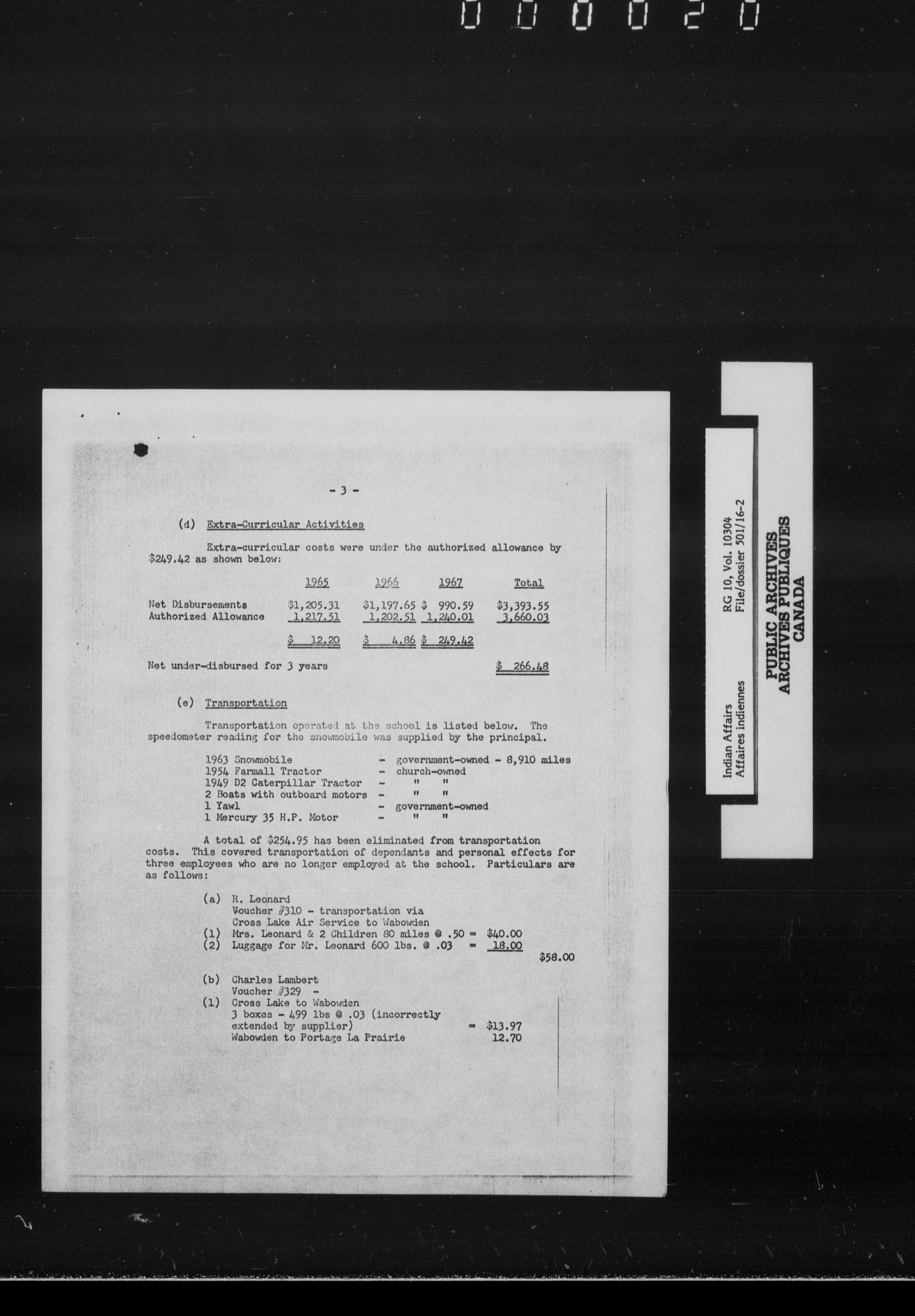 000020

- 3 -

(d) Extra-Curricular Activities

Extra-curricular costs were under the authorized allowance by $249.42 as shown below:

| | 1965 | 1966 | 1967 | Total |
|---|---|---|---|---|
| Net Disbursements | $1,205.31 | $1,197.65 | $ 990.59 | $3,393.55 |
| Authorized Allowance | 1,217.51 | 1,202.51 | 1,240.01 | 3,660.03 |
| | $ 12.20 | $ 4.86 | $ 249.42 | |
| Net under-disbursed for 3 years | | | | $ 266.48 |

(e) Transportation

Transportation operated at the school is listed below. The speedometer reading for the snowmobile was supplied by the principal.

1963 Snowmobile - government-owned - 8,910 miles
1954 Farmall Tractor - church-owned
1949 D2 Caterpillar Tractor - " "
2 Boats with outboard motors - " "
1 Yawl - government-owned
1 Mercury 35 H.P. Motor - " "

A total of $254.95 has been eliminated from transportation costs. This covered transportation of dependants and personal effects for three employees who are no longer employed at the school. Particulars are as follows:

(a) R. Leonard
Voucher #310 - transportation via Cross Lake Air Service to Wabowden
(1) Mrs. Leonard & 2 Children 80 miles @ .50 = $40.00
(2) Luggage for Mr. Leonard 600 lbs. @ .03 = 18.00
$58.00

(b) Charles Lambert
Voucher #329 -
(1) Cross Lake to Wabowden
3 boxes - 499 lbs @ .03 (incorrectly extended by supplier) = $13.97
Wabowden to Portage La Prairie 12.70

Indian Affairs
Affaires indiennes
RG 10, Vol. 10304
File/dossier 501/16-2
PUBLIC ARCHIVES
ARCHIVES PUBLIQUES
CANADA